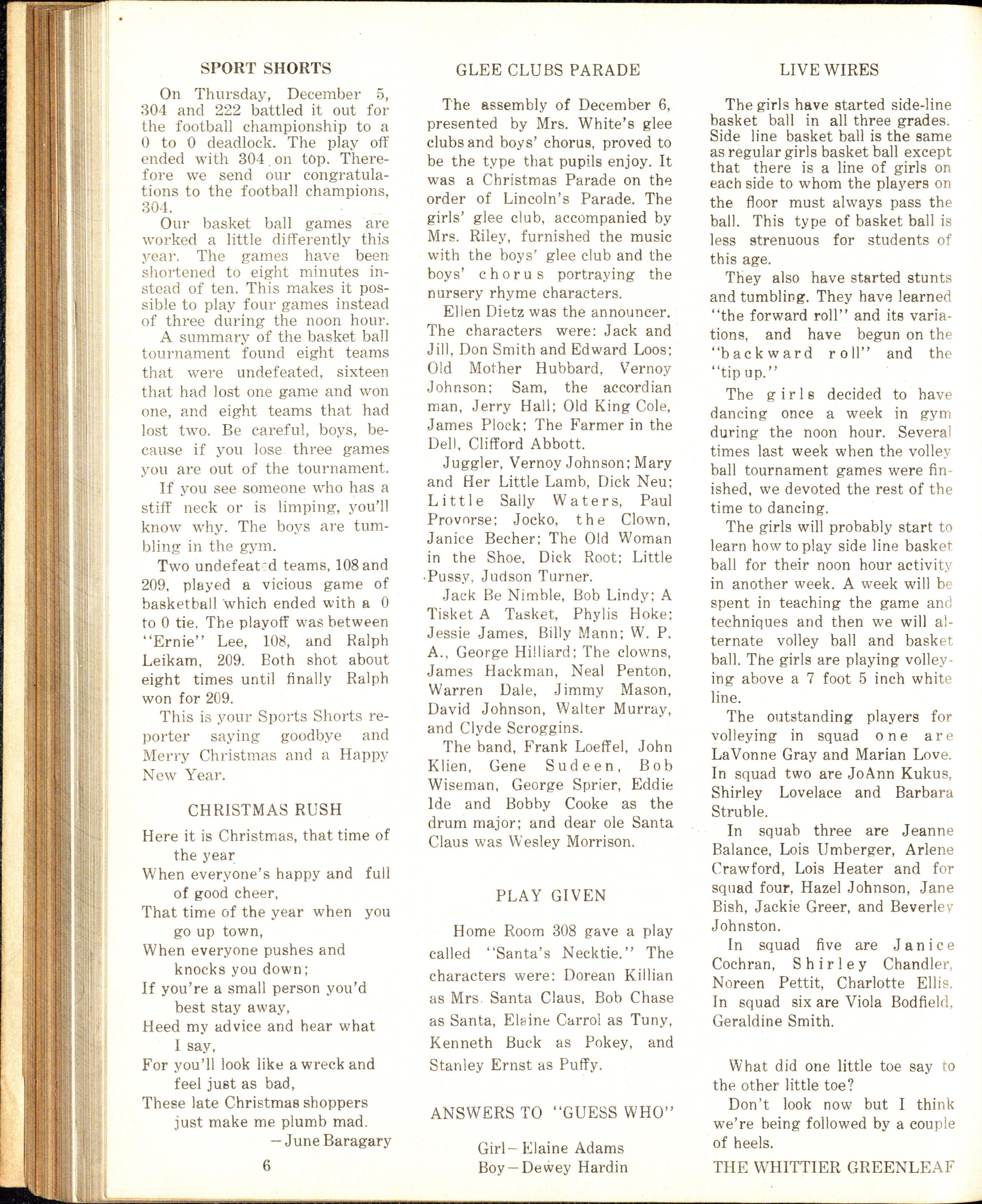 SPORT SHORTS

On Thursday, December 5, 304 and 222 battled it out for the football championship to a 0 to 0 deadlock. The play off ended with 304 on top. Therefore we send our congratulations to the football champions, 304.

Our basket ball games are worked a little differently this year. The games have been shortened to eight minutes instead of ten. This makes it possible to play four games instead of three during the noon hour.

A summary of the basket ball tournament found eight teams that were undefeated, sixteen that had lost one game and won one, and eight teams that had lost two. Be careful, boys, because if you lose three games you are out of the tournament.

If you see someone who has a stiff neck or is limping, you'll know why. The boys are tumbling in the gym.

Two undefeated teams, 108 and 209, played a vicious game of basketball which ended with a 0 to 0 tie. The playoff was between "Ernie" Lee, 108, and Ralph Leikam, 209. Both shot about eight times until finally Ralph won for 209.

This is your Sports Shorts reporter saying goodbye and Merry Christmas and a Happy New Year.

CHRISTMAS RUSH

Here it is Christmas, that time of the year
When everyone's happy and full of good cheer,
That time of the year when you go up town,
When everyone pushes and knocks you down;
If you're a small person you'd best stay away,
Heed my advice and hear what I say,
For you'll look like a wreck and feel just as bad,
These late Christmas shoppers just make me plumb mad.
—June Baragary

6

GLEE CLUBS PARADE

The assembly of December 6, presented by Mrs. White's glee clubs and boys' chorus, proved to be the type that pupils enjoy. It was a Christmas Parade on the order of Lincoln's Parade. The girls' glee club, accompanied by Mrs. Riley, furnished the music with the boys' glee club and the boys' chorus portraying the nursery rhyme characters.

Ellen Dietz was the announcer. The characters were: Jack and Jill, Don Smith and Edward Loos; Old Mother Hubbard, Vernoy Johnson; Sam, the accordian man, Jerry Hall; Old King Cole, James Plock; The Farmer in the Dell, Clifford Abbott.

Juggler, Vernoy Johnson; Mary and Her Little Lamb, Dick Neu; Little Sally Waters, Paul Provorse; Jocko, the Clown, Janice Becher; The Old Woman in the Shoe, Dick Root; Little Pussy, Judson Turner.

Jack Be Nimble, Bob Lindy; A Tisket A Tasket, Phylis Hoke; Jessie James, Billy Mann; W. P. A., George Hilliard; The clowns, James Hackman, Neal Penton, Warren Dale, Jimmy Mason, David Johnson, Walter Murray, and Clyde Scroggins.

The band, Frank Loeffel, John Klien, Gene Sudeen, Bob Wiseman, George Sprier, Eddie Ide and Bobby Cooke as the drum major; and dear ole Santa Claus was Wesley Morrison.

PLAY GIVEN

Home Room 308 gave a play called "Santa's Necktie." The characters were: Dorean Killian as Mrs. Santa Claus, Bob Chase as Santa, Elaine Carrol as Tuny, Kenneth Buck as Pokey, and Stanley Ernst as Puffy.

ANSWERS TO "GUESS WHO"

Girl—Elaine Adams
Boy—Dewey Hardin

LIVE WIRES

The girls have started side-line basket ball in all three grades. Side line basket ball is the same as regular girls basket ball except that there is a line of girls on each side to whom the players on the floor must always pass the ball. This type of basket ball is less strenuous for students of this age.

They also have started stunts and tumbling. They have learned "the forward roll" and its variations, and have begun on the "backward roll" and the "tip up."

The girls decided to have dancing once a week in gym during the noon hour. Several times last week when the volley ball tournament games were finished, we devoted the rest of the time to dancing.

The girls will probably start to learn how to play side line basket ball for their noon hour activity in another week. A week will be spent in teaching the game and techniques and then we will alternate volley ball and basket ball. The girls are playing volleying above a 7 foot 5 inch white line.

The outstanding players for volleying in squad one are LaVonne Gray and Marian Love. In squad two are JoAnn Kukus, Shirley Lovelace and Barbara Struble.

In squab three are Jeanne Balance, Lois Umberger, Arlene Crawford, Lois Heater and for squad four, Hazel Johnson, Jane Bish, Jackie Greer, and Beverley Johnston.

In squad five are Janice Cochran, Shirley Chandler, Noreen Pettit, Charlotte Ellis. In squad six are Viola Bodfield, Geraldine Smith.

What did one little toe say to the other little toe?

Don't look now but I think we're being followed by a couple of heels.

THE WHITTIER GREENLEAF